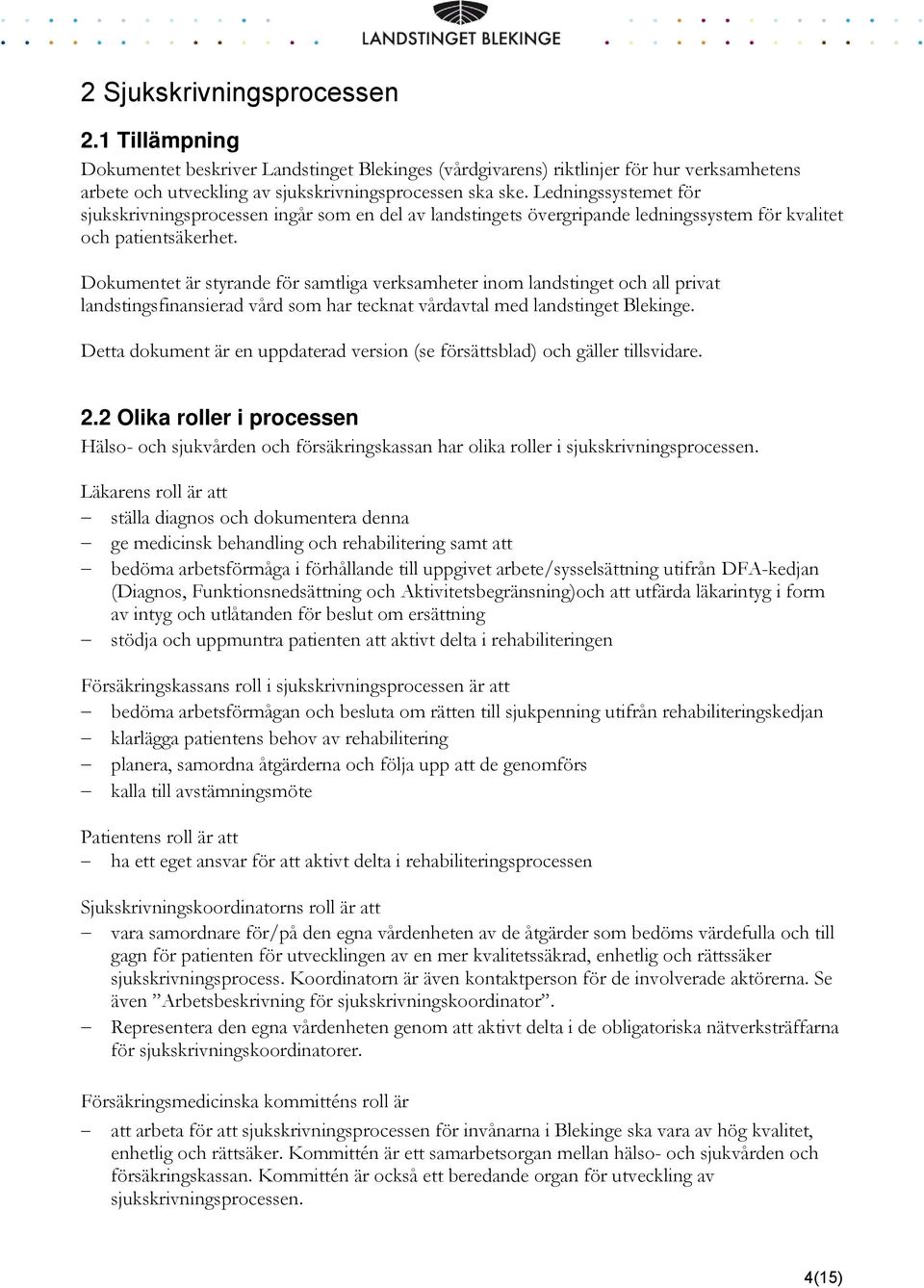 LANDSTINGET BLEKINGE

2 Sjukskrivningsprocessen

2.1 Tillämpning
Dokumentet beskriver Landstinget Blekinges (vårdgivarens) riktlinjer för hur verksamhetens arbete och utveckling av sjukskrivningsprocessen ska ske. Ledningssystemet för sjukskrivningsprocessen ingår som en del av landstingets övergripande ledningssystem för kvalitet och patientsäkerhet.

Dokumentet är styrande för samtliga verksamheter inom landstinget och all privat landstingsfinansierad vård som har tecknat vårdavtal med landstinget Blekinge.

Detta dokument är en uppdaterad version (se försättsblad) och gäller tillsvidare.

2.2 Olika roller i processen
Hälso- och sjukvården och försäkringskassan har olika roller i sjukskrivningsprocessen.

Läkarens roll är att
– ställa diagnos och dokumentera denna
– ge medicinsk behandling och rehabilitering samt att
– bedöma arbetsförmåga i förhållande till uppgivet arbete/sysselsättning utifrån DFA-kedjan (Diagnos, Funktionsnedsättning och Aktivitetsbegränsning)och att utfärda läkarintyg i form av intyg och utlåtanden för beslut om ersättning
– stödja och uppmuntra patienten att aktivt delta i rehabiliteringen

Försäkringskassans roll i sjukskrivningsprocessen är att
– bedöma arbetsförmågan och besluta om rätten till sjukpenning utifrån rehabiliteringskedjan
– klarlägga patientens behov av rehabilitering
– planera, samordna åtgärderna och följa upp att de genomförs
– kalla till avstämningsmöte

Patientens roll är att
– ha ett eget ansvar för att aktivt delta i rehabiliteringsprocessen

Sjukskrivningskoordinatorns roll är att
– vara samordnare för/på den egna vårdenheten av de åtgärder som bedöms värdefulla och till gagn för patienten för utvecklingen av en mer kvalitetssäkrad, enhetlig och rättssäker sjukskrivningsprocess. Koordinatorn är även kontaktperson för de involverade aktörerna. Se även ”Arbetsbeskrivning för sjukskrivningskoordinator”.
– Representera den egna vårdenheten genom att aktivt delta i de obligatoriska nätverksträffarna för sjukskrivningskoordinatorer.

Försäkringsmedicinska kommitténs roll är
– att arbeta för att sjukskrivningsprocessen för invånarna i Blekinge ska vara av hög kvalitet, enhetlig och rättsäker. Kommittén är ett samarbetsorgan mellan hälso- och sjukvården och försäkringskassan. Kommittén är också ett beredande organ för utveckling av sjukskrivningsprocessen.

4(15)